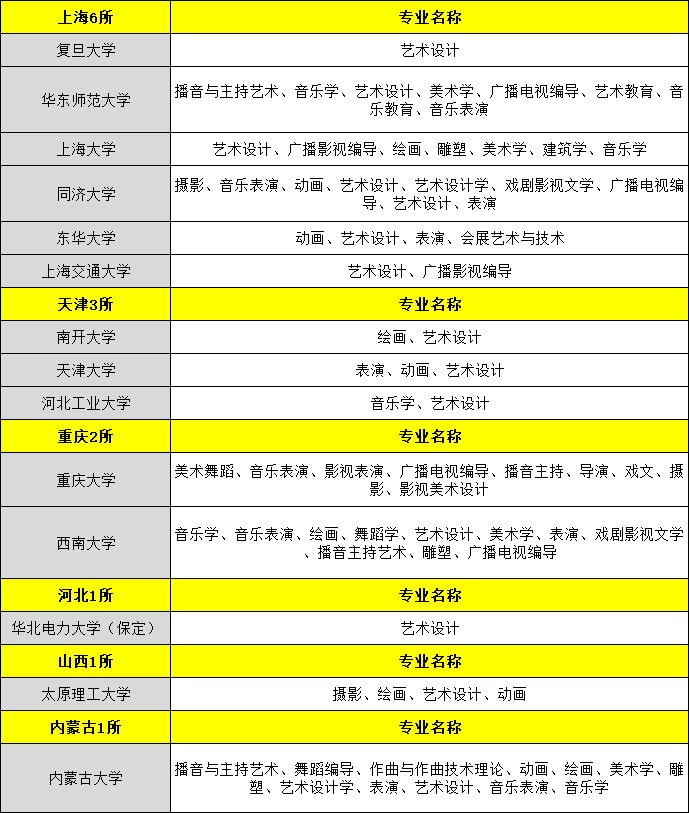 | 上海6所 | 专业名称 |
|---|---|
| 复旦大学 | 艺术设计 |
| 华东师范大学 | 播音与主持艺术、音乐学、艺术设计、美术学、广播电视编导、艺术教育、音乐教育、音乐表演 |
| 上海大学 | 艺术设计、广播影视编导、绘画、雕塑、美术学、建筑学、音乐学 |
| 同济大学 | 摄影、音乐表演、动画、艺术设计、艺术设计学、戏剧影视文学、广播电视编导、艺术设计、表演 |
| 东华大学 | 动画、艺术设计、表演、会展艺术与技术 |
| 上海交通大学 | 艺术设计、广播影视编导 |
| 天津3所 | 专业名称 |
| 南开大学 | 绘画、艺术设计 |
| 天津大学 | 表演、动画、艺术设计 |
| 河北工业大学 | 音乐学、艺术设计 |
| 重庆2所 | 专业名称 |
| 重庆大学 | 美术舞蹈、音乐表演、影视表演、广播电视编导、播音主持、导演、戏文、摄影、影视美术设计 |
| 西南大学 | 音乐学、音乐表演、绘画、舞蹈学、艺术设计、美术学、表演、戏剧影视文学、播音主持艺术、雕塑、广播电视编导 |
| 河北1所 | 专业名称 |
| 华北电力大学（保定） | 艺术设计 |
| 山西1所 | 专业名称 |
| 太原理工大学 | 摄影、绘画、艺术设计、动画 |
| 内蒙古1所 | 专业名称 |
| 内蒙古大学 | 播音与主持艺术、舞蹈编导、作曲与作曲技术理论、动画、绘画、美术学、雕塑、艺术设计学、表演、艺术设计、音乐表演、音乐学 |